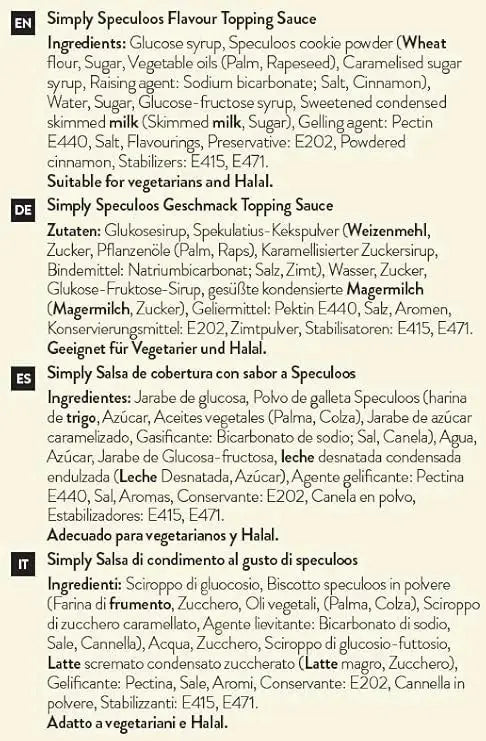 EN
Simply Speculoos Flavour Topping Sauce

Ingredients: Glucose syrup, Speculoos cookie powder (Wheat flour, Sugar, Vegetable oils (Palm, Rapeseed), Caramelised sugar syrup, Raising agent: Sodium bicarbonate; Salt, Cinnamon), Water, Sugar, Glucose-fructose syrup, Sweetened condensed skimmed milk (Skimmed milk, Sugar), Gelling agent: Pectin E440, Salt, Flavourings, Preservative: E202, Powdered cinnamon, Stabilizers: E415, E471.
Suitable for vegetarians and Halal.

DE
Simply Speculoos Geschmack Topping Sauce

Zutaten: Glukosesirup, Spekulatius-Kekspulver (Weizenmehl, Zucker, Pflanzenöle (Palm, Raps), Karamellisierter Zuckersirup, Bindemittel: Natriumbicarbonat; Salz, Zimt), Wasser, Zucker, Glukose-Fruktose-Sirup, gesüßte kondensierte Magermilch (Magermilch, Zucker), Geliermittel: Pektin E440, Salz, Aromen, Konservierungsmittel: E202, Zimtpulver, Stabilisatoren: E415, E471.
Geeignet für Vegetarier und Halal.

ES
Simply Salsa de cobertura con sabor a Speculoos

Ingredientes: Jarabe de glucosa, Polvo de galleta Speculoos (harina de trigo, Azúcar, Aceites vegetales (Palma, Colza), Jarabe de azúcar caramelizado, Gasificante: Bicarbonato de sodio; Sal, Canela), Agua, Azúcar, Jarabe de Glucosa-fructosa, leche desnatada condensada endulzada (Leche Desnatada, Azúcar), Agente gelificante: Pectina E440, Sal, Aromas, Conservante: E202, Canela en polvo, Estabilizadores: E415, E471.
Adecuado para vegetarianos y Halal.

IT
Simply Salsa di condimento al gusto di speculoos

Ingredienti: Sciroppo di gluocosio, Biscotto speculoos in polvere (Farina di frumento, Zucchero, Oli vegetali, (Palma, Colza), Sciroppo di zucchero caramellato, Agente lievitante: Bicarbonato di sodio, Sale, Cannella), Acqua, Zucchero, Sciroppo di glucosio-futtosio, Latte scremato condensato zuccherato (Latte magro, Zucchero), Gelificante: Pectina, Sale, Aromi, Conservante: E202, Cannella in polvere, Stabilizzanti: E415, E471.
Adatto a vegetariani e Halal.